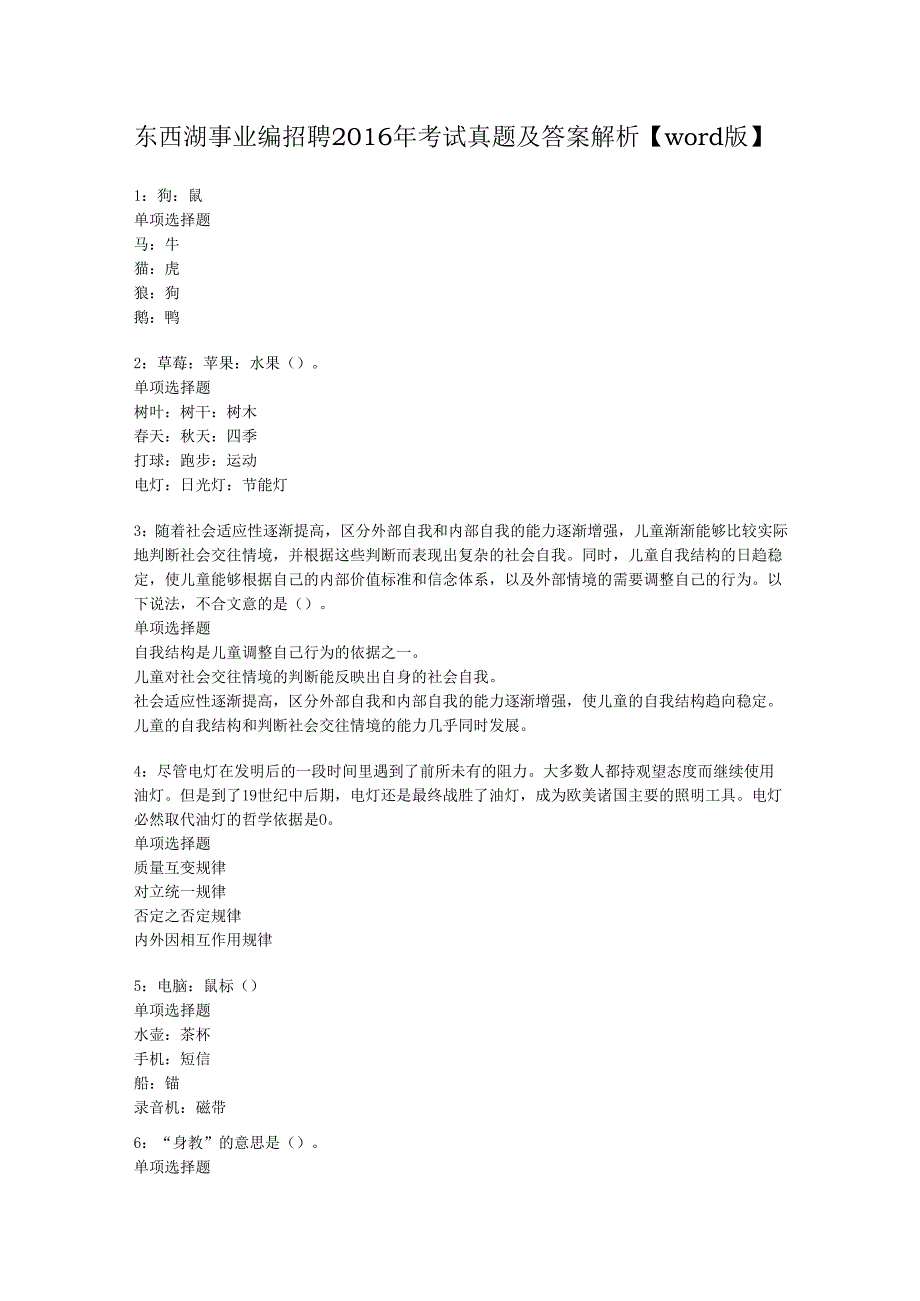 东西湖事业编招聘2016年考试真题及答案解析【word版】

1：狗：鼠
单项选择题
马：牛
猫：虎
狼：狗
鹅：鸭

2：草莓：苹果：水果（）。
单项选择题
树叶：树干：树木
春天：秋天：四季
打球：跑步：运动
电灯：日光灯：节能灯

3：随着社会适应性逐渐提高，区分外部自我和内部自我的能力逐渐增强，儿童渐渐能够比较实际地判断社会交往情境，并根据这些判断而表现出复杂的社会自我。同时，儿童自我结构的日趋稳定，使儿童能够根据自己的内部价值标准和信念体系，以及外部情境的需要调整自己的行为。以下说法，不合文意的是（）。
单项选择题
自我结构是儿童调整自己行为的依据之一。
儿童对社会交往情境的判断能反映出自身的社会自我。
社会适应性逐渐提高，区分外部自我和内部自我的能力逐渐增强，使儿童的自我结构趋向稳定。
儿童的自我结构和判断社会交往情境的能力几乎同时发展。

4：尽管电灯在发明后的一段时间里遇到了前所未有的阻力。大多数人都持观望态度而继续使用油灯。但是到了19世纪中后期，电灯还是最终战胜了油灯，成为欧美诸国主要的照明工具。电灯必然取代油灯的哲学依据是0。
单项选择题
质量互变规律
对立统一规律
否定之否定规律
内外因相互作用规律

5：电脑：鼠标（）
单项选择题
水壶：茶杯
手机：短信
船：锚
录音机：磁带

6：“身教”的意思是（）。
单项选择题